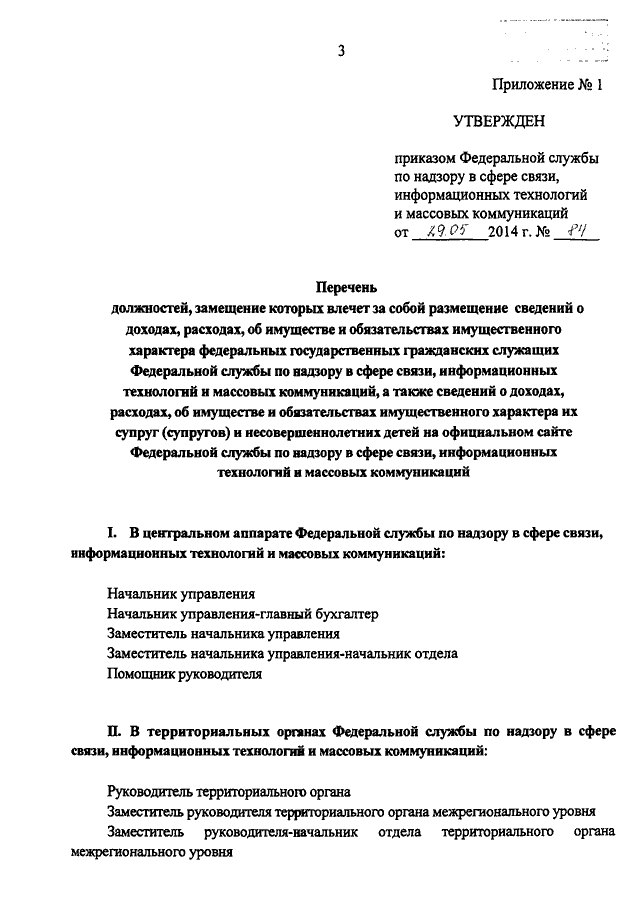 3

Приложение № 1

УТВЕРЖДЕН

приказом Федеральной службы по надзору в сфере связи, информационных технологий и массовых коммуникаций
от 29.05 2014 г. № 84

Перечень
должностей, замещение которых влечет за собой размещение сведений о доходах, расходах, об имуществе и обязательствах имущественного характера федеральных государственных гражданских служащих Федеральной службы по надзору в сфере связи, информационных технологий и массовых коммуникаций, а также сведений о доходах, расходах, об имуществе и обязательствах имущественного характера их супруг (супругов) и несовершеннолетних детей на официальном сайте Федеральной службы по надзору в сфере связи, информационных технологий и массовых коммуникаций

I. В центральном аппарате Федеральной службы по надзору в сфере связи, информационных технологий и массовых коммуникаций:

Начальник управления
Начальник управления-главный бухгалтер
Заместитель начальника управления
Заместитель начальника управления-начальник отдела
Помощник руководителя

II. В территориальных органах Федеральной службы по надзору в сфере связи, информационных технологий и массовых коммуникаций:

Руководитель территориального органа
Заместитель руководителя территориального органа межрегионального уровня
Заместитель руководителя-начальник отдела территориального органа межрегионального уровня